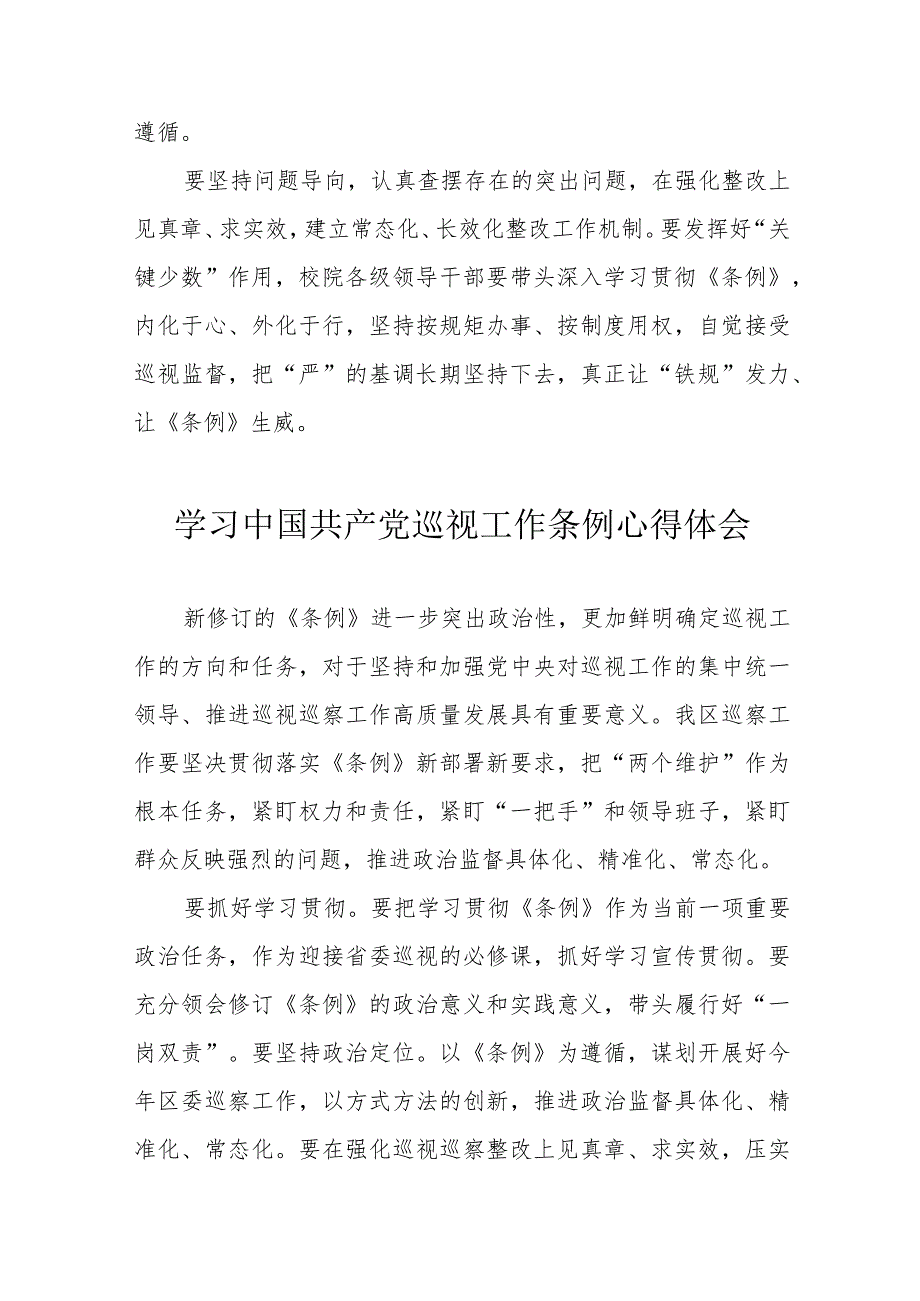 遵循。

要坚持问题导向，认真查摆存在的突出问题，在强化整改上见真章、求实效，建立常态化、长效化整改工作机制。要发挥好“关键少数”作用，校院各级领导干部要带头深入学习贯彻《条例》，内化于心、外化于行，坚持按规矩办事、按制度用权，自觉接受巡视监督，把“严”的基调长期坚持下去，真正让“铁规”发力、让《条例》生威。

学习中国共产党巡视工作条例心得体会

新修订的《条例》进一步突出政治性，更加鲜明确定巡视工作的方向和任务，对于坚持和加强党中央对巡视工作的集中统一领导、推进巡视巡察工作高质量发展具有重要意义。我区巡察工作要坚决贯彻落实《条例》新部署新要求，把“两个维护”作为根本任务，紧盯权力和责任，紧盯“一把手”和领导班子，紧盯群众反映强烈的问题，推进政治监督具体化、精准化、常态化。

要抓好学习贯彻。要把学习贯彻《条例》作为当前一项重要政治任务，作为迎接省委巡视的必修课，抓好学习宣传贯彻。要充分领会修订《条例》的政治意义和实践意义，带头履行好“一岗双责”。要坚持政治定位。以《条例》为遵循，谋划开展好今年区委巡察工作，以方式方法的创新，推进政治监督具体化、精准化、常态化。要在强化巡视巡察整改上见真章、求实效，压实